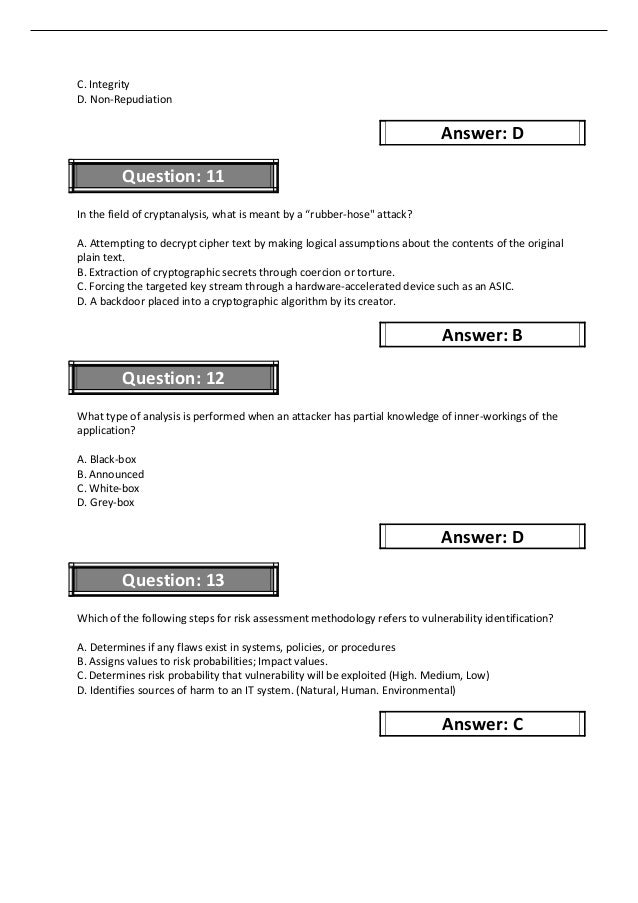 C. Integrity
D. Non-Repudiation

Answer: D

Question: 11

In the field of cryptanalysis, what is meant by a "rubber-hose" attack?

A. Attempting to decrypt cipher text by making logical assumptions about the contents of the original plain text.
B. Extraction of cryptographic secrets through coercion or torture.
C. Forcing the targeted key stream through a hardware-accelerated device such as an ASIC.
D. A backdoor placed into a cryptographic algorithm by its creator.

Answer: B

Question: 12

What type of analysis is performed when an attacker has partial knowledge of inner-workings of the application?

A. Black-box
B. Announced
C. White-box
D. Grey-box

Answer: D

Question: 13

Which of the following steps for risk assessment methodology refers to vulnerability identification?

A. Determines if any flaws exist in systems, policies, or procedures
B. Assigns values to risk probabilities; Impact values.
C. Determines risk probability that vulnerability will be exploited (High. Medium, Low)
D. Identifies sources of harm to an IT system. (Natural, Human. Environmental)

Answer: C